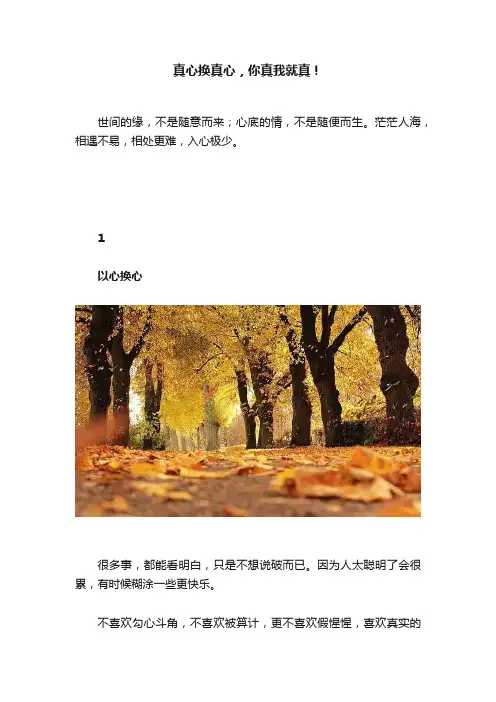 真心换真心，你真我就真！

世间的缘，不是随意而来；心底的情，不是随便而生。茫茫人海，相遇不易，相处更难，入心极少。

1

以心换心

很多事，都能看明白，只是不想说破而已。因为人太聪明了会很累，有时候糊涂一些更快乐。

不喜欢勾心斗角，不喜欢被算计，更不喜欢假惺惺，喜欢真实的